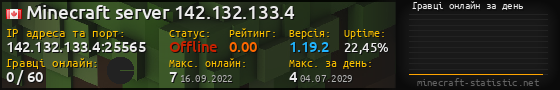 Minecraft server 142.132.133.4

IP адреса та порт:
142.132.133.4:25565

Статус:
Offline

Рейтинг:
0.00

Версія:
1.19.2

Uptime:
22,45%

Гравці онлайн:
0 / 60

Макс. онлайн:
7 16.09.2022

Макс. за день:
4 04.07.2029

Гравці онлайн за день

minecraft-statistic.net